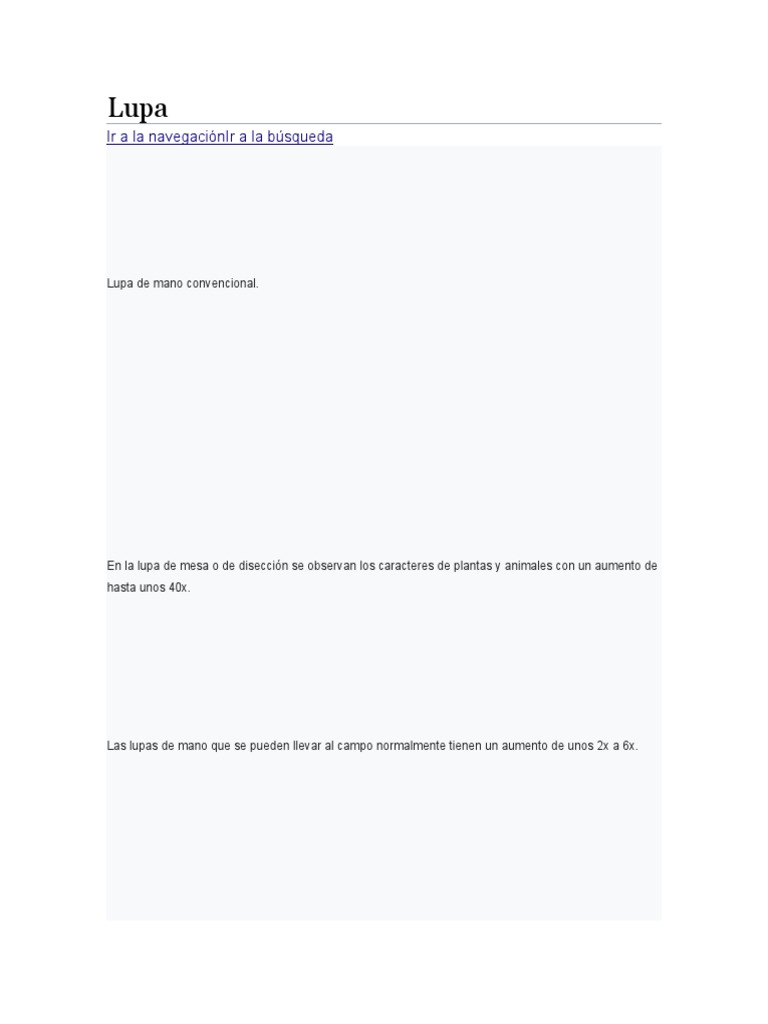 Lupa

Ir a la navegaciónIr a la búsqueda

Lupa de mano convencional.

En la lupa de mesa o de disección se observan los caracteres de plantas y animales con un aumento de hasta unos 40x.

Las lupas de mano que se pueden llevar al campo normalmente tienen un aumento de unos 2x a 6x.